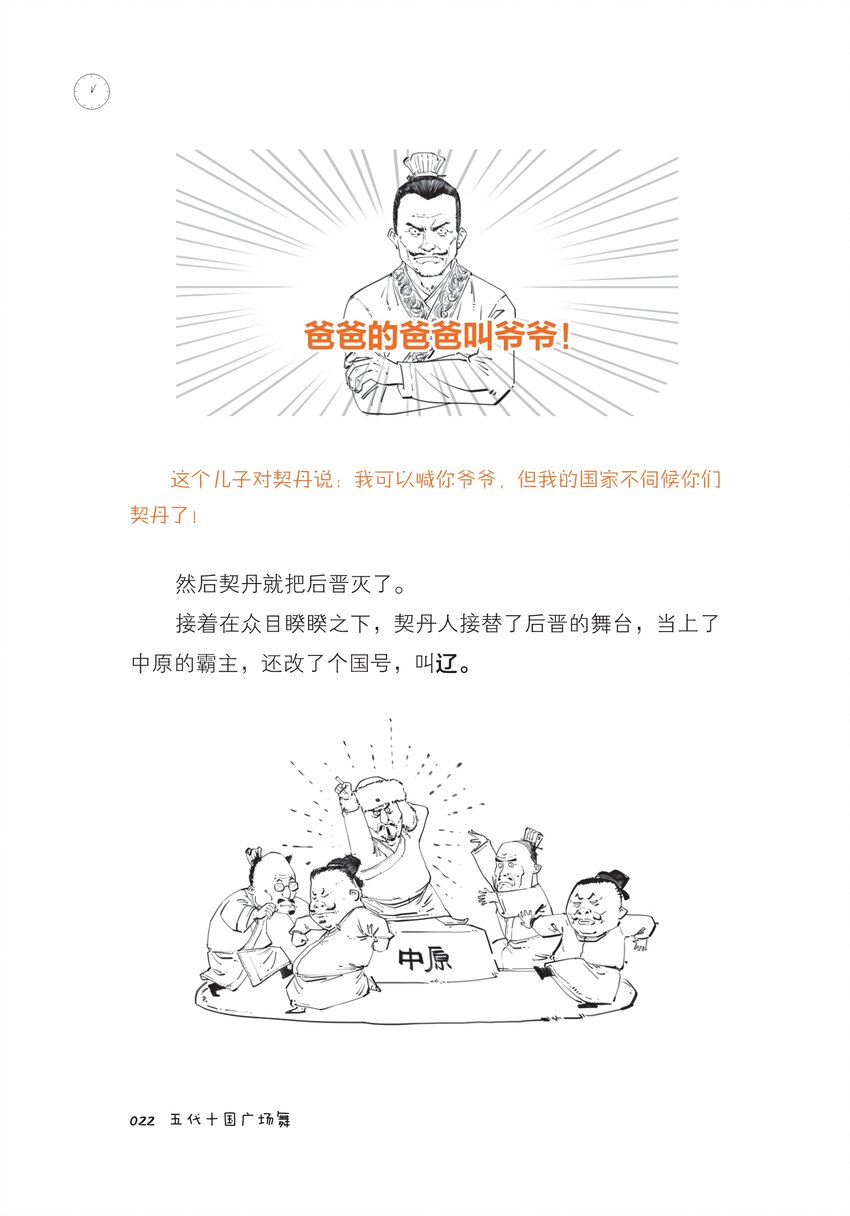 爸爸的爸爸叫爷爷！

这个儿子对契丹说：我可以喊你爷爷，但我的国家不伺候你们契丹了！

然后契丹就把后晋灭了。

接着在众目睽睽之下，契丹人接替了后晋的舞台，当上了中原的霸主，还改了个国号，叫辽。

中原

022 五代十国广场舞